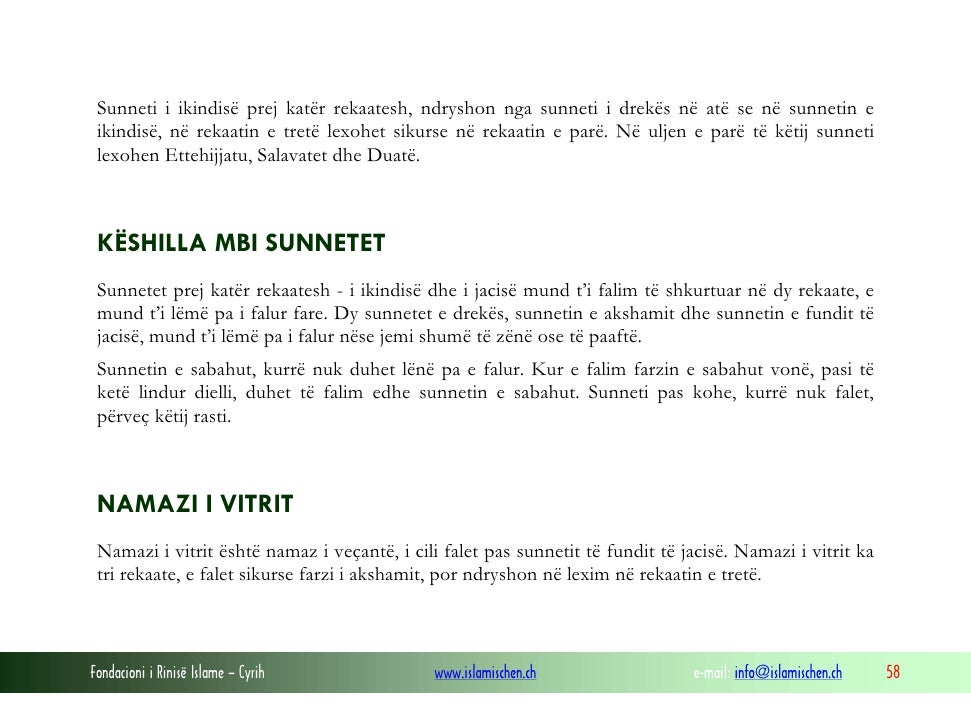 Sunneti i ikindisë prej katër rekaatesh, ndryshon nga sunneti i drekës në atë se në sunnetin e ikindisë, në rekaatin e tretë lexohet sikurse në rekaatin e parë. Në uljen e parë të këtij sunneti lexohen Ettehijjatu, Salavatet dhe Duatë.

KËSHILLA MBI SUNNETET

Sunnetet prej katër rekaatesh - i ikindisë dhe i jacisë mund t'i falim të shkurtuar në dy rekaate, e mund t'i lëmë pa i falur fare. Dy sunnetet e drekës, sunnetin e akshamit dhe sunnetin e fundit të jacisë, mund t'i lëmë pa i falur nëse jemi shumë të zënë ose të paaftë.

Sunnetin e sabahut, kurrë nuk duhet lënë pa e falur. Kur e falim farzin e sabahut vonë, pasi të ketë lindur dielli, duhet të falim edhe sunnetin e sabahut. Sunneti pas kohe, kurrë nuk falet, përveç këtij rasti.

NAMAZI I VITRIT

Namazi i vitrit është namaz i veçantë, i cili falet pas sunnetit të fundit të jacisë. Namazi i vitrit ka tri rekaate, e falet sikurse farzi i akshamit, por ndryshon në lexim në rekaatin e tretë.

Fondacioni i Rinisë Islame – Cyrih www.islamischen.ch e-mail: info@islamischen.ch 58